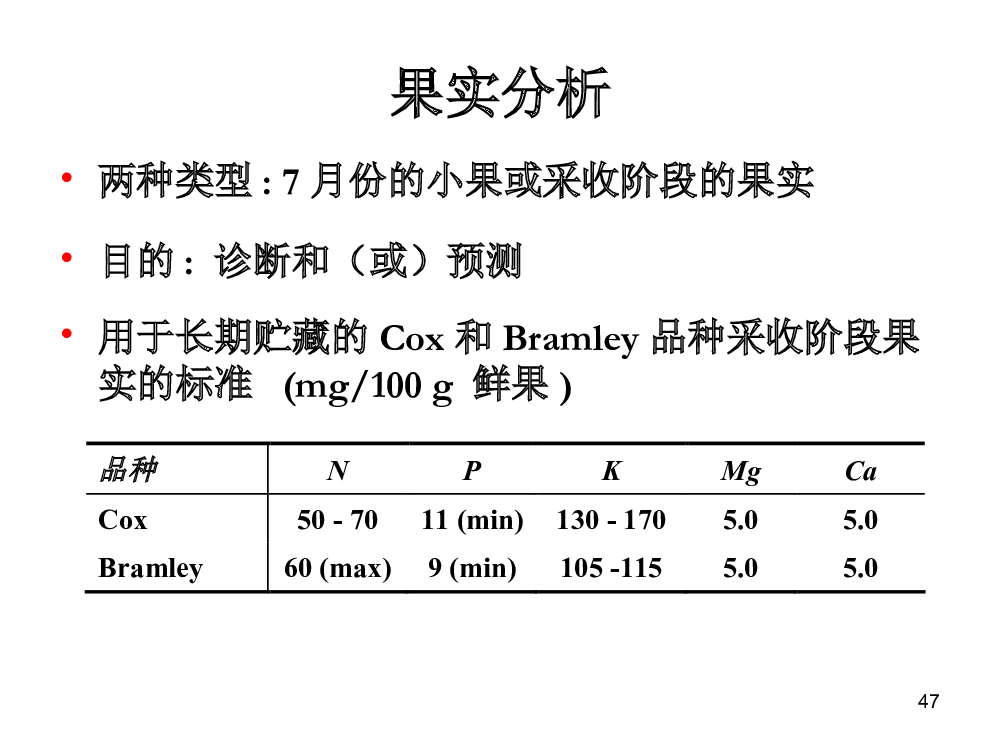 果实分析

• 两种类型 : 7 月份的小果或采收阶段的果实

• 目的 : 诊断和（或）预测

• 用于长期贮藏的 Cox 和 Bramley 品种采收阶段果实的标准 (mg/100 g 鲜果 )

| 品种 | N | P | K | Mg | Ca |
|---|---|---|---|---|---|
| Cox | 50 - 70 | 11 (min) | 130 - 170 | 5.0 | 5.0 |
| Bramley | 60 (max) | 9 (min) | 105 -115 | 5.0 | 5.0 |

47